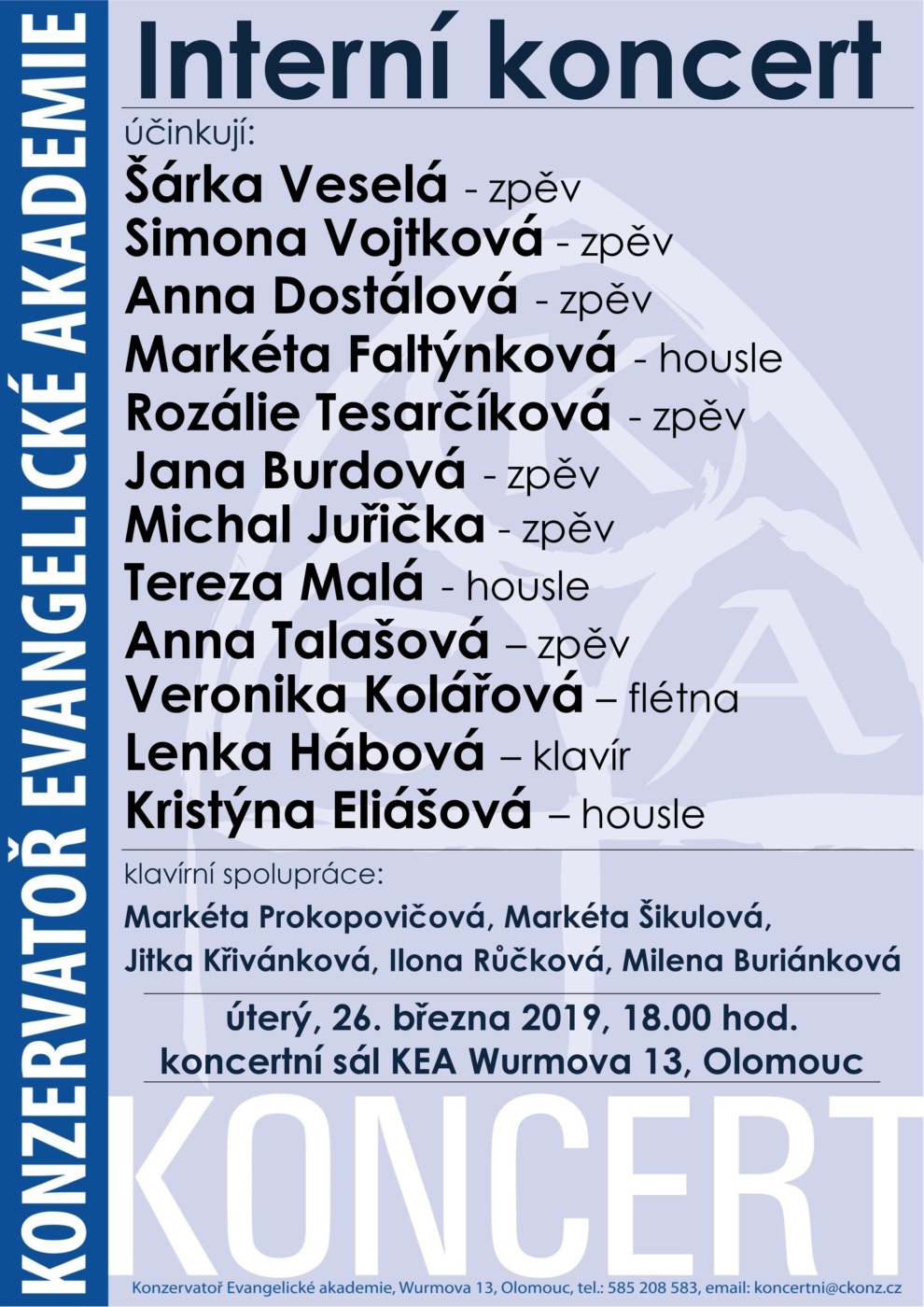 KONZERVATOŘ EVANGELICKÉ AKADEMIE

Interní koncert

účinkují:

Šárka Veselá - zpěv
Simona Vojtková - zpěv
Anna Dostálová - zpěv
Markéta Faltýnková - housle
Rozálie Tesarčíková - zpěv
Jana Burdová - zpěv
Michal Juřička - zpěv
Tereza Malá - housle
Anna Talašová – zpěv
Veronika Kolářová – flétna
Lenka Hábová – klavír
Kristýna Eliášová – housle

klavírní spolupráce:

Markéta Prokopovičová, Markéta Šikulová, Jitka Křivánková, Ilona Růčková, Milena Buriánková

úterý, 26. března 2019, 18.00 hod.
koncertní sál KEA Wurmova 13, Olomouc

KONCERT

Konzervatoř Evangelické akademie, Wurmova 13, Olomouc, tel.: 585 208 583, email: koncertni@ckonz.cz